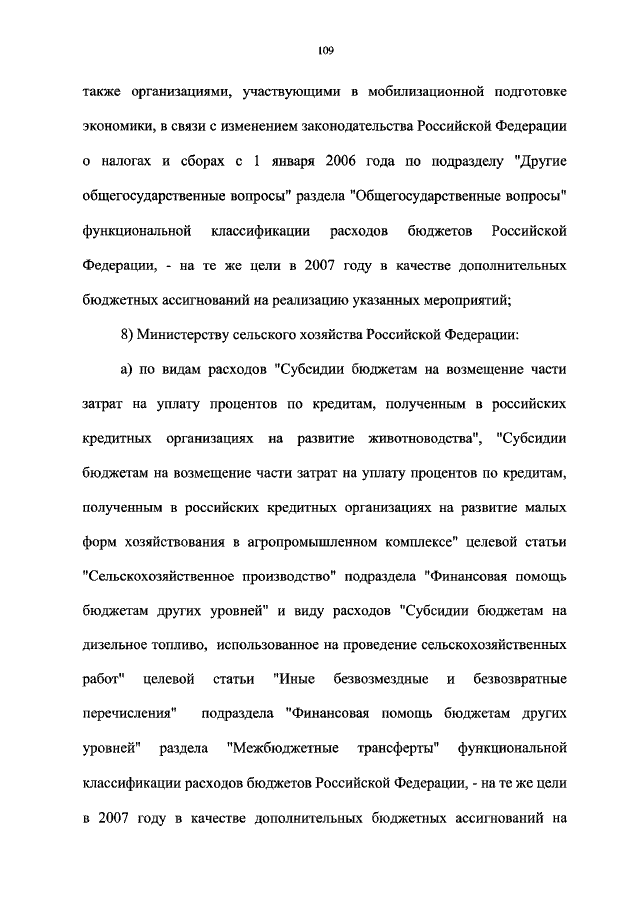 109

также организациями, участвующими в мобилизационной подготовке экономики, в связи с изменением законодательства Российской Федерации о налогах и сборах с 1 января 2006 года по подразделу "Другие общегосударственные вопросы" раздела "Общегосударственные вопросы" функциональной классификации расходов бюджетов Российской Федерации, - на те же цели в 2007 году в качестве дополнительных бюджетных ассигнований на реализацию указанных мероприятий;

8) Министерству сельского хозяйства Российской Федерации:

а) по видам расходов "Субсидии бюджетам на возмещение части затрат на уплату процентов по кредитам, полученным в российских кредитных организациях на развитие животноводства", "Субсидии бюджетам на возмещение части затрат на уплату процентов по кредитам, полученным в российских кредитных организациях на развитие малых форм хозяйствования в агропромышленном комплексе" целевой статьи "Сельскохозяйственное производство" подраздела "Финансовая помощь бюджетам других уровней" и виду расходов "Субсидии бюджетам на дизельное топливо, использованное на проведение сельскохозяйственных работ" целевой статьи "Иные безвозмездные и безвозвратные перечисления" подраздела "Финансовая помощь бюджетам других уровней" раздела "Межбюджетные трансферты" функциональной классификации расходов бюджетов Российской Федерации, - на те же цели в 2007 году в качестве дополнительных бюджетных ассигнований на